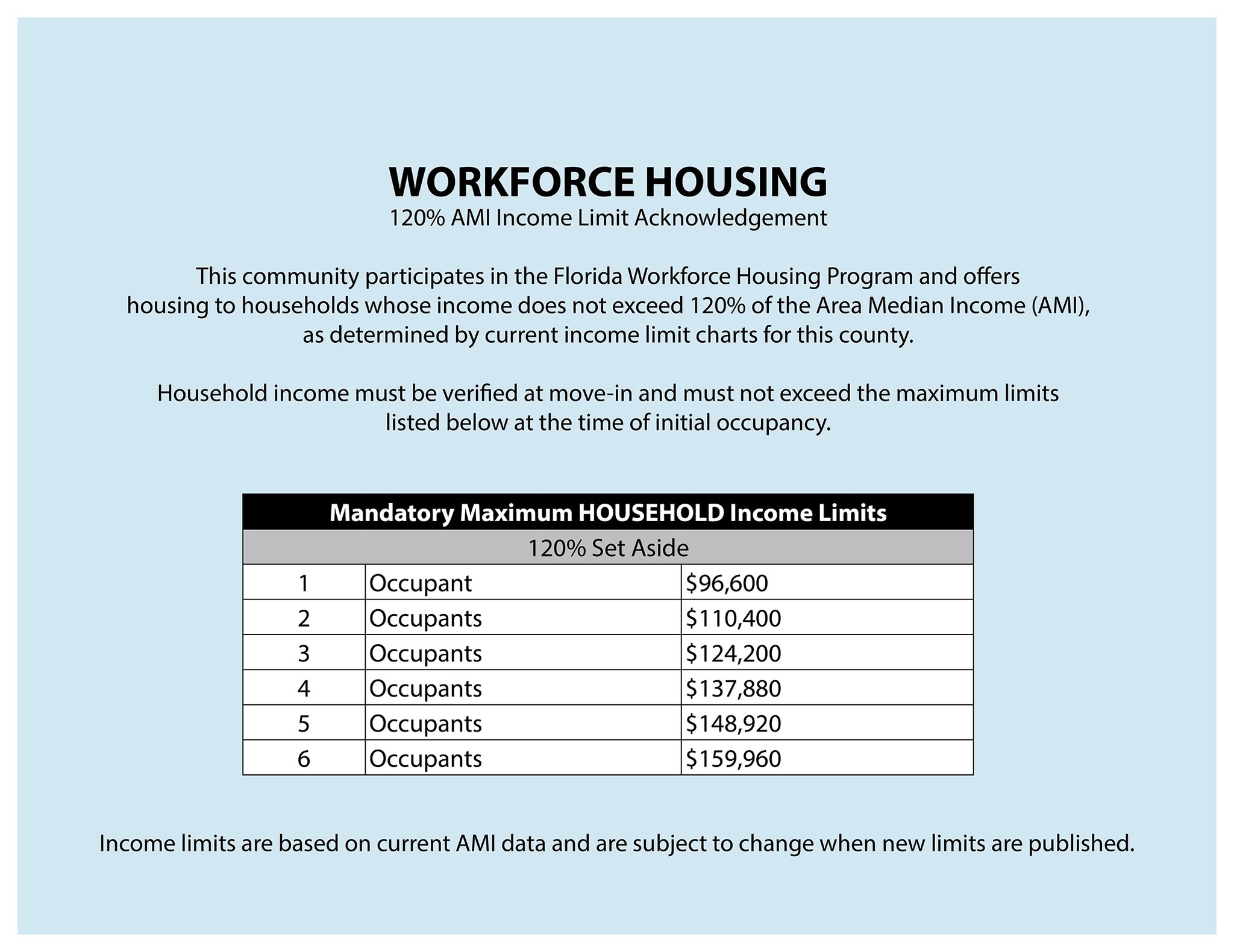 WORKFORCE HOUSING
120% AMI Income Limit Acknowledgement

This community participates in the Florida Workforce Housing Program and offers housing to households whose income does not exceed 120% of the Area Median Income (AMI), as determined by current income limit charts for this county.

Household income must be verified at move-in and must not exceed the maximum limits listed below at the time of initial occupancy.

| Mandatory Maximum HOUSEHOLD Income Limits | | |
|---|---|---|
| 120% Set Aside | | |
| 1 | Occupant | $96,600 |
| 2 | Occupants | $110,400 |
| 3 | Occupants | $124,200 |
| 4 | Occupants | $137,880 |
| 5 | Occupants | $148,920 |
| 6 | Occupants | $159,960 |

Income limits are based on current AMI data and are subject to change when new limits are published.